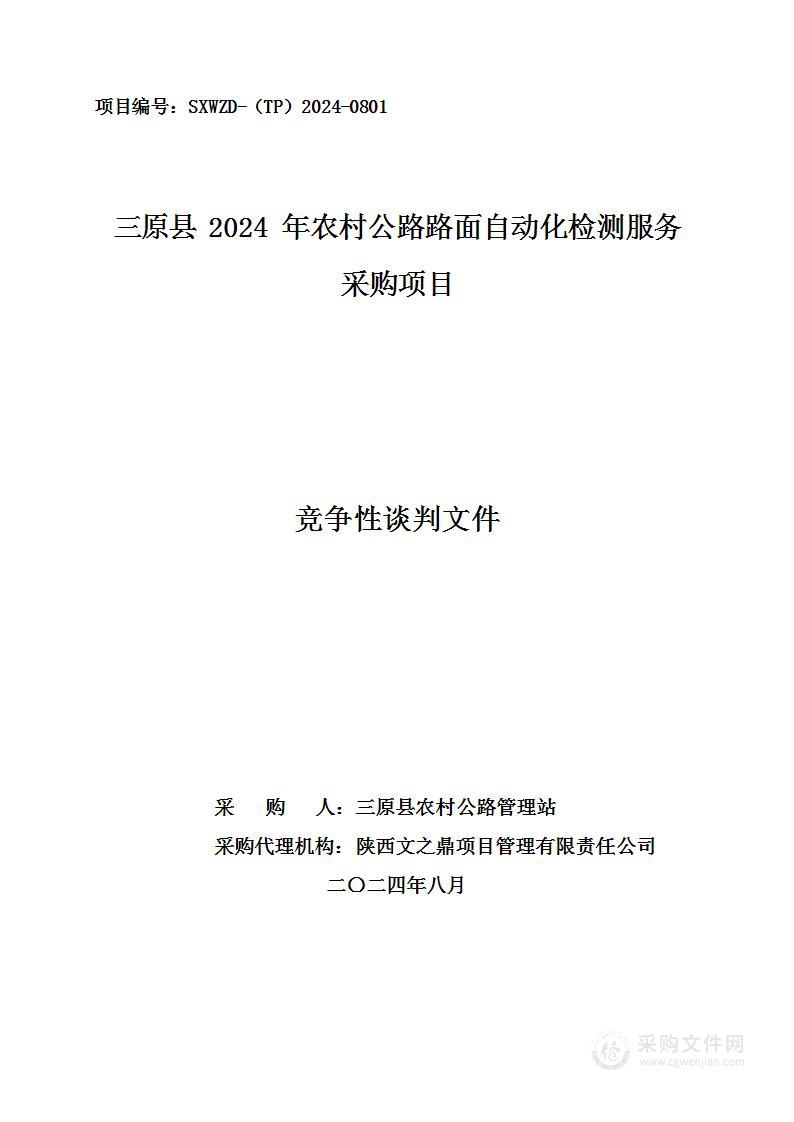 项目编号：SXWZD-（TP）2024-0801

三原县 2024 年农村公路路面自动化检测服务采购项目

竞争性谈判文件

采 购 人：三原县农村公路管理站
采购代理机构：陕西文之鼎项目管理有限责任公司
二〇二四年八月

采购文件网
www.cgwenjian.com